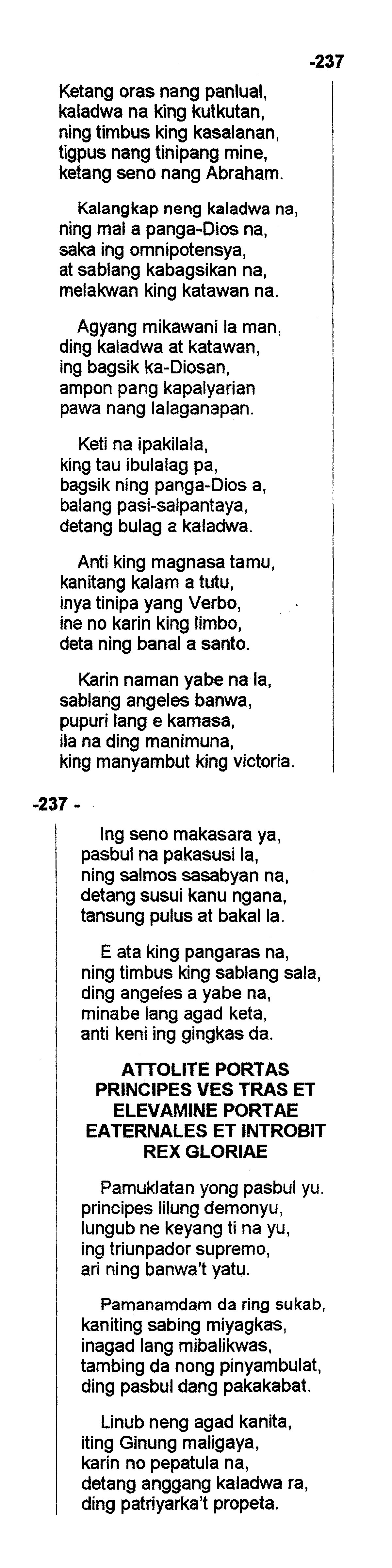 -237

Ketang oras nang panlual, kaladwa na king kutkutan, ning timbus king kasalanan, tigpus nang tinipang mine, ketang seno nang Abraham.

Kalangkap neng kaladwa na, ning mal a panga-Dios na, saka ing omnipotensya, at sablang kabagsikan na, melakwan king katawan na.

Agyang mikawani la man, ding kaladwa at katawan, ing bagsik ka-Diosan, ampon pang kapalyarian pawa nang lalaganapan.

Keti na ipakilala, king tau ibulalag pa, bagsik ning panga-Dios a, balang pasi-salpantaya, detang bulag a kaladwa.

Anti king magnasa tamu, kanitang kalam a tutu, inya tinipa yang Verbo, ine no karin king limbo, deta ning banal a santo.

Karin naman yabe na la, sablang angeles banwa, pupuri lang e kamasa, ila na ding manimuna, king manyambut king victoria.

-237 -

Ing seno makasara ya, pasbul na pakasusi la, ning salmos sasabyan na, detang susui kanu ngana, tansung pulus at bakal la.

E ata king pangaras na, ning timbus king sablang sala, ding angeles a yabe na, minabe lang agad keta, anti keni ing gingkas da.

ATTOLITE PORTAS PRINCIPES VES TRAS ET ELEVAMINE PORTAE EATERNALES ET INTROBIT REX GLORIAE

Pamuklatan yong pasbul yu. principes lilung demonyu, lungub ne keyang ti na yu, ing triunpador supremo, ari ning banwa't yatu.

Pamanamdam da ring sukab, kaniting sabing miyagkas, inagad lang mibalikwas, tambing da nong pinyambulat, ding pasbul dang pakakabat.

Linub neng agad kanita, iting Ginung maligaya, karin no pepatula na, detang anggang kaladwa ra, ding patriyarka't propeta.